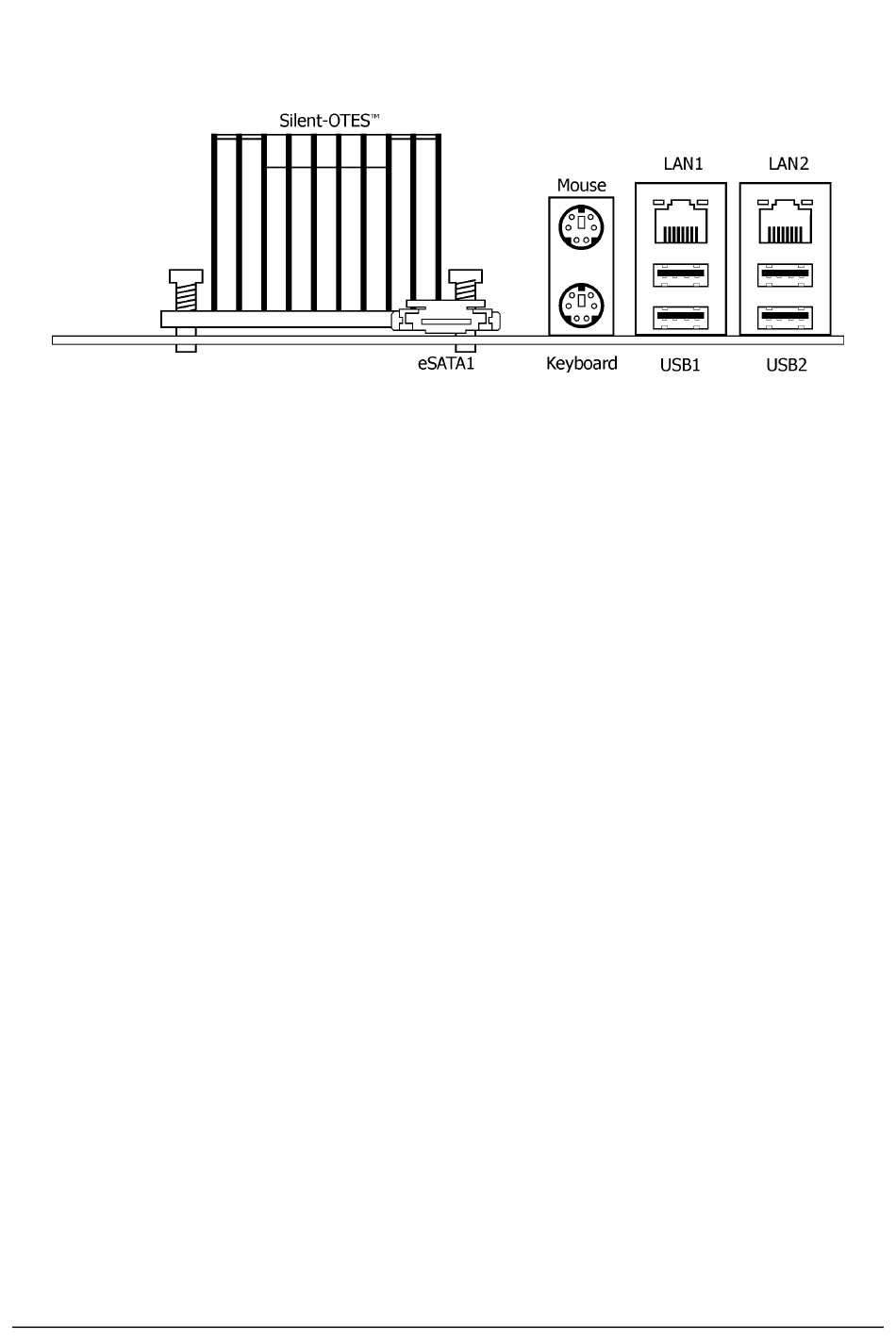 Silent-OTES™

Mouse

LAN1

LAN2

eSATA1

Keyboard

USB1

USB2